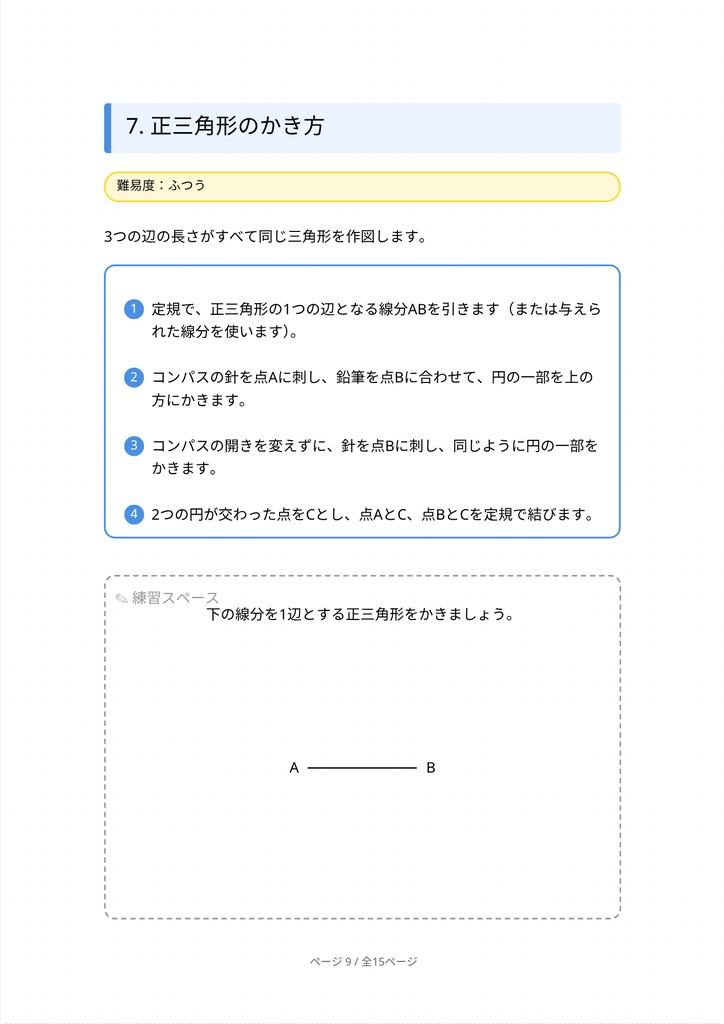 7. 正三角形のかき方

難易度：ふつう

3つの辺の長さがすべて同じ三角形を作図します。

1 定規で、正三角形の1つの辺となる線分ABを引きます（または与えられた線分を使います）。

2 コンパスの針を点Aに刺し、鉛筆を点Bに合わせて、円の一部を上の方にかきます。

3 コンパスの開きを変えずに、針を点Bに刺し、同じように円の一部をかきます。

4 2つの円が交わった点をCとし、点AとC、点BとCを定規で結びます。

✎ 練習スペース
下の線分を1辺とする正三角形をかきましょう。

A B

ページ 9 / 全15ページ